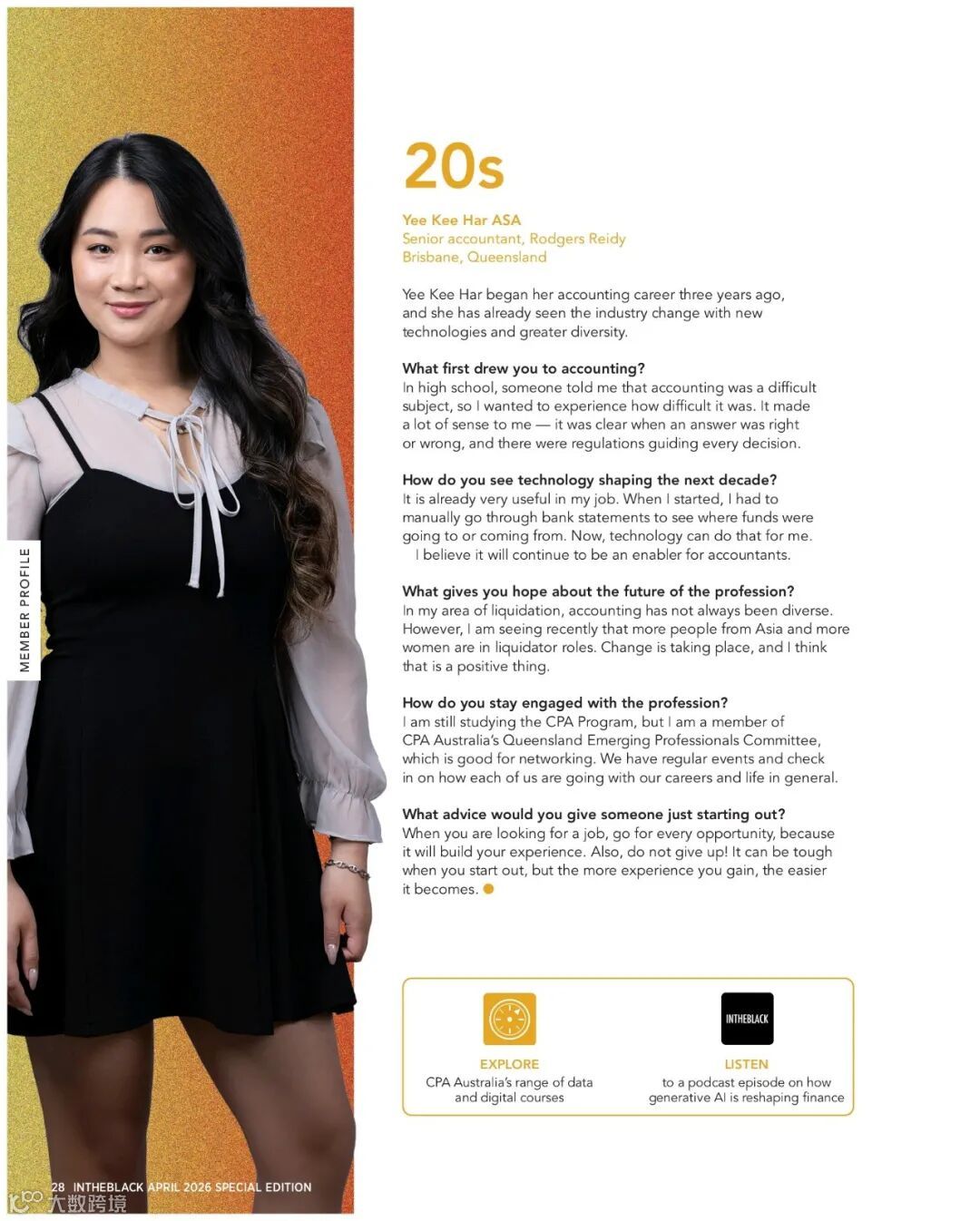 MEMBER PROFILE

20s

Yee Kee Har ASA
Senior accountant, Rodgers Reidy
Brisbane, Queensland

Yee Kee Har began her accounting career three years ago, and she has already seen the industry change with new technologies and greater diversity.

What first drew you to accounting?
In high school, someone told me that accounting was a difficult subject, so I wanted to experience how difficult it was. It made a lot of sense to me — it was clear when an answer was right or wrong, and there were regulations guiding every decision.

How do you see technology shaping the next decade?
It is already very useful in my job. When I started, I had to manually go through bank statements to see where funds were going to or coming from. Now, technology can do that for me.
I believe it will continue to be an enabler for accountants.

What gives you hope about the future of the profession?
In my area of liquidation, accounting has not always been diverse. However, I am seeing recently that more people from Asia and more women are in liquidator roles. Change is taking place, and I think that is a positive thing.

How do you stay engaged with the profession?
I am still studying the CPA Program, but I am a member of CPA Australia's Queensland Emerging Professionals Committee, which is good for networking. We have regular events and check in on how each of us are going with our careers and life in general.

What advice would you give someone just starting out?
When you are looking for a job, go for every opportunity, because it will build your experience. Also, do not give up! It can be tough when you start out, but the more experience you gain, the easier it becomes.

EXPLORE
CPA Australia's range of data and digital courses

INTHEBLACK
LISTEN
to a podcast episode on how generative AI is reshaping finance

28 INTHEBLACK APRIL 2026 SPECIAL EDITION

大数跨境